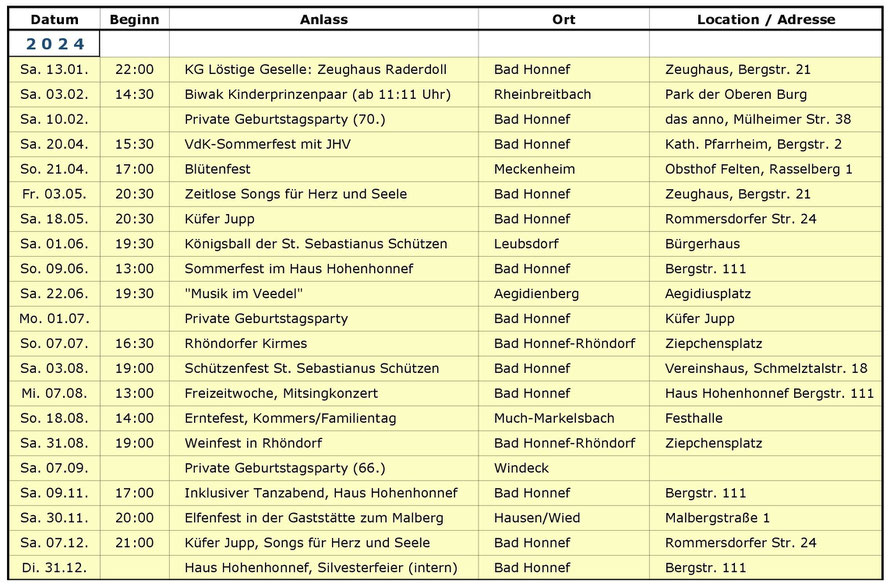 | Datum | Beginn | Anlass | Ort | Location / Adresse |
|---|---|---|---|---|
| 2024 | | | | |
| Sa. 13.01. | 22:00 | KG Löstige Geselle: Zeughaus Raderdoll | Bad Honnef | Zeughaus, Bergstr. 21 |
| Sa. 03.02. | 14:30 | Biwak Kinderprinzenpaar (ab 11:11 Uhr) | Rheinbreitbach | Park der Oberen Burg |
| Sa. 10.02. | | Private Geburtstagsparty (70.) | Bad Honnef | das anno, Mülheimer Str. 38 |
| Sa. 20.04. | 15:30 | VdK-Sommerfest mit JHV | Bad Honnef | Kath. Pfarrheim, Bergstr. 2 |
| So. 21.04. | 17:00 | Blütenfest | Meckenheim | Obsthof Felten, Rasselberg 1 |
| Fr. 03.05. | 20:30 | Zeitlose Songs für Herz und Seele | Bad Honnef | Zeughaus, Bergstr. 21 |
| Sa. 18.05. | 20:30 | Küfer Jupp | Bad Honnef | Rommersdorfer Str. 24 |
| Sa. 01.06. | 19:30 | Königsball der St. Sebastianus Schützen | Leubsdorf | Bürgerhaus |
| So. 09.06. | 13:00 | Sommerfest im Haus Hohenhonnef | Bad Honnef | Bergstr. 111 |
| Sa. 22.06. | 19:30 | "Musik im Veedel" | Aegidienberg | Aegidiusplatz |
| Mo. 01.07. | | Private Geburtstagsparty | Bad Honnef | Küfer Jupp |
| So. 07.07. | 16:30 | Rhöndorfer Kirmes | Bad Honnef-Rhöndorf | Ziepchensplatz |
| Sa. 03.08. | 19:00 | Schützenfest St. Sebastianus Schützen | Bad Honnef | Vereinshaus, Schmelztalstr. 18 |
| Mi. 07.08. | 13:00 | Freizeitwoche, Mitsingkonzert | Bad Honnef | Haus Hohenhonnef Bergstr. 111 |
| So. 18.08. | 14:00 | Erntefest, Kommers/Familientag | Much-Markelsbach | Festhalle |
| Sa. 31.08. | 19:00 | Weinfest in Rhöndorf | Bad Honnef-Rhöndorf | Ziepchensplatz |
| Sa. 07.09. | | Private Geburtstagsparty (66.) | Windeck | |
| Sa. 09.11. | 17:00 | Inklusiver Tanzabend, Haus Hohenhonnef | Bad Honnef | Bergstr. 111 |
| Sa. 30.11. | 20:00 | Elfenfest in der Gaststätte zum Malberg | Hausen/Wied | Malbergstraße 1 |
| Sa. 07.12. | 21:00 | Küfer Jupp, Songs für Herz und Seele | Bad Honnef | Rommersdorfer Str. 24 |
| Di. 31.12. | | Haus Hohenhonnef, Silvesterfeier (intern) | Bad Honnef | Bergstr. 111 |